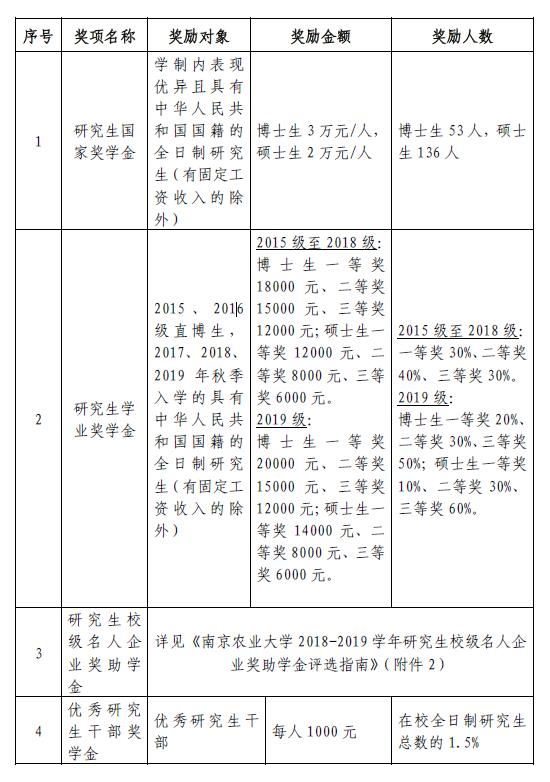 | 序号 | 奖项名称 | 奖励对象 | 奖励金额 | 奖励人数 |
|---|---|---|---|---|
| 1 | 研究生国家奖学金 | 学制内表现优异且具有中华人民共和国国籍的全日制研究生（有固定工资收入的除外） | 博士生 3 万元/人，硕士生 2 万元/人 | 博士生 53 人，硕士生 136 人 |
| 2 | 研究生学业奖学金 | 2015 、 2016 级直博生，2017、2018、2019 年秋季入学的具有中华人民共和国国籍的全日制研究生（有固定工资收入的除外） | 2015 级至 2018 级：博士生一等奖 18000 元、二等奖 15000 元、三等奖 12000 元；硕士生一等奖 12000 元、二等奖 8000 元、三等奖 6000 元。2019 级：博士生一等奖 20000 元、二等奖 15000 元、三等奖 12000 元；硕士生一等奖 14000 元、二等奖 8000 元、三等奖 6000 元。 | 2015 级至 2018 级：一等奖 30%、二等奖 40%、三等奖 30%。2019 级：博士生一等奖 20%、二等奖 30%、三等奖 50%；硕士生一等奖 10%、二等奖 30%、三等奖 60%。 |
| 3 | 研究生校级名人企业奖助学金 | 详见《南京农业大学 2018-2019 学年研究生校级名人企业奖助学金评选指南》（附件 2） | | |
| 4 | 优秀研究生干部奖学金 | 优秀研究生干部 | 每人 1000 元 | 在校全日制研究生总数的 1.5% |